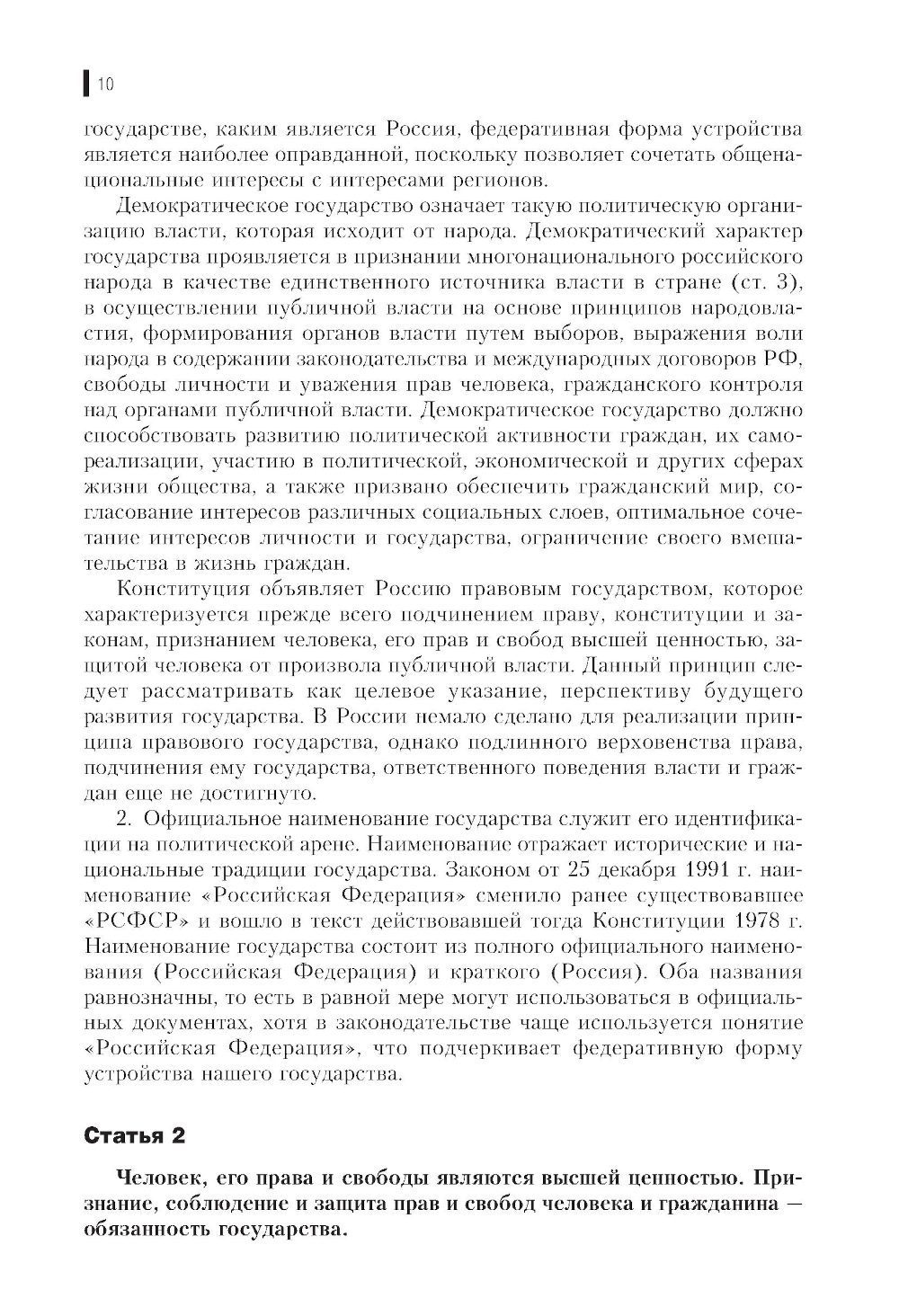 10

государстве, каким является Россия, федеративная форма устройства является наиболее оправданной, поскольку позволяет сочетать общенациональные интересы с интересами регионов.

Демократическое государство означает такую политическую организацию власти, которая исходит от народа. Демократический характер государства проявляется в признании многонационального российского народа в качестве единственного источника власти в стране (ст. 3), в осуществлении публичной власти на основе принципов народовластия, формирования органов власти путем выборов, выражения воли народа в содержании законодательства и международных договоров РФ, свободы личности и уважения прав человека, гражданского контроля над органами публичной власти. Демократическое государство должно способствовать развитию политической активности граждан, их самореализации, участию в политической, экономической и других сферах жизни общества, а также призвано обеспечить гражданский мир, согласование интересов различных социальных слоев, оптимальное сочетание интересов личности и государства, ограничение своего вмешательства в жизнь граждан.

Конституция объявляет Россию правовым государством, которое характеризуется прежде всего подчинением праву, конституции и законам, признанием человека, его прав и свобод высшей ценностью, защитой человека от произвола публичной власти. Данный принцип следует рассматривать как целевое указание, перспективу будущего развития государства. В России немало сделано для реализации принципа правового государства, однако подлинного верховенства права, подчинения ему государства, ответственного поведения власти и граждан еще не достигнуто.

2. Официальное наименование государства служит его идентификации на политической арене. Наименование отражает исторические и национальные традиции государства. Законом от 25 декабря 1991 г. наименование «Российская Федерация» сменило ранее существовавшее «РСФСР» и вошло в текст действовавшей тогда Конституции 1978 г. Наименование государства состоит из полного официального наименования (Российская Федерация) и краткого (Россия). Оба названия равнозначны, то есть в равной мере могут использоваться в официальных документах, хотя в законодательстве чаще используется понятие «Российская Федерация», что подчеркивает федеративную форму устройства нашего государства.

Статья 2

Человек, его права и свободы являются высшей ценностью. Признание, соблюдение и защита прав и свобод человека и гражданина — обязанность государства.